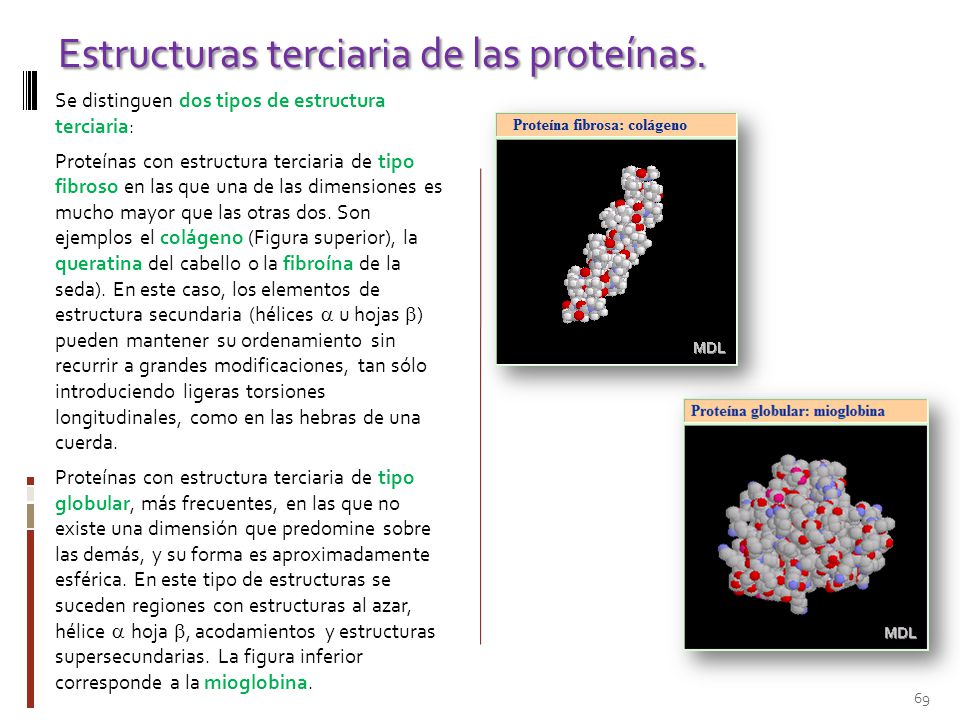 Estructuras terciaria de las proteínas.

Se distinguen dos tipos de estructura terciaria:

Proteínas con estructura terciaria de tipo fibroso en las que una de las dimensiones es mucho mayor que las otras dos. Son ejemplos el colágeno (Figura superior), la queratina del cabello o la fibroína de la seda). En este caso, los elementos de estructura secundaria (hélices $\alpha$ u hojas $\beta$) pueden mantener su ordenamiento sin recurrir a grandes modificaciones, tan sólo introduciendo ligeras torsiones longitudinales, como en las hebras de una cuerda.

Proteínas con estructura terciaria de tipo globular, más frecuentes, en las que no existe una dimensión que predomine sobre las demás, y su forma es aproximadamente esférica. En este tipo de estructuras se suceden regiones con estructuras al azar, hélice $\alpha$ hoja $\beta$, acodamientos y estructuras supersecundarias. La figura inferior corresponde a la mioglobina.

Proteína fibrosa: colágeno

MDL

Proteína globular: mioglobina

MDL

69